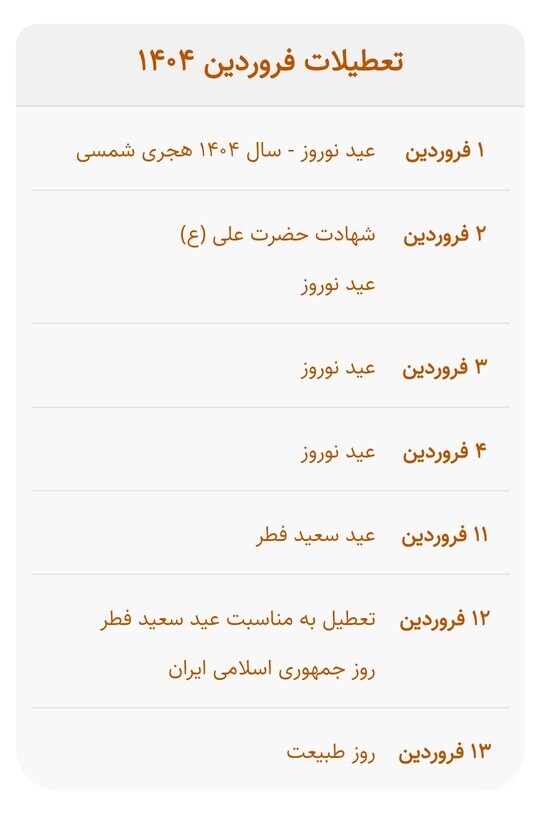 تعطیلات فروردین ۱۴۰۴

۱ فروردین عید نوروز - سال ۱۴۰۴ هجری شمسی

۲ فروردین شهادت حضرت علی (ع)
عید نوروز

۳ فروردین عید نوروز

۴ فروردین عید نوروز

۱۱ فروردین عید سعید فطر

۱۲ فروردین تعطیل به مناسبت عید سعید فطر
روز جمهوری اسلامی ایران

۱۳ فروردین روز طبیعت